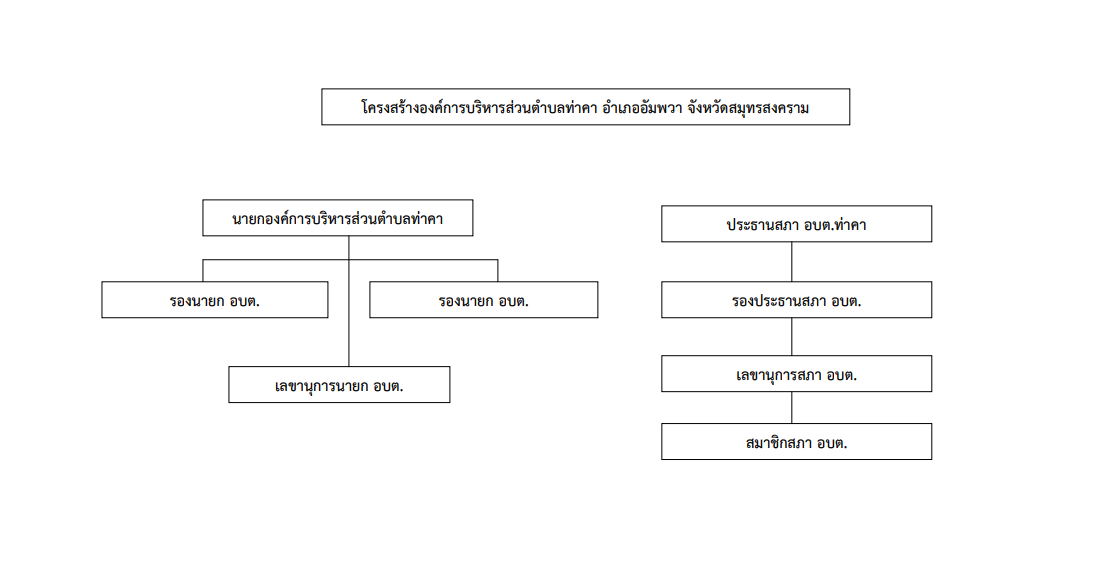 โครงสร้างองค์การบริหารส่วนตำบลท่าคา อำเภออัมพวา จังหวัดสมุทรสงคราม

นายกองค์การบริหารส่วนตำบลท่าคา

รองนายก อบต.

รองนายก อบต.

เลขานุการนายก อบต.

ประธานสภา อบต.ท่าคา

รองประธานสภา อบต.

เลขานุการสภา อบต.

สมาชิกสภา อบต.